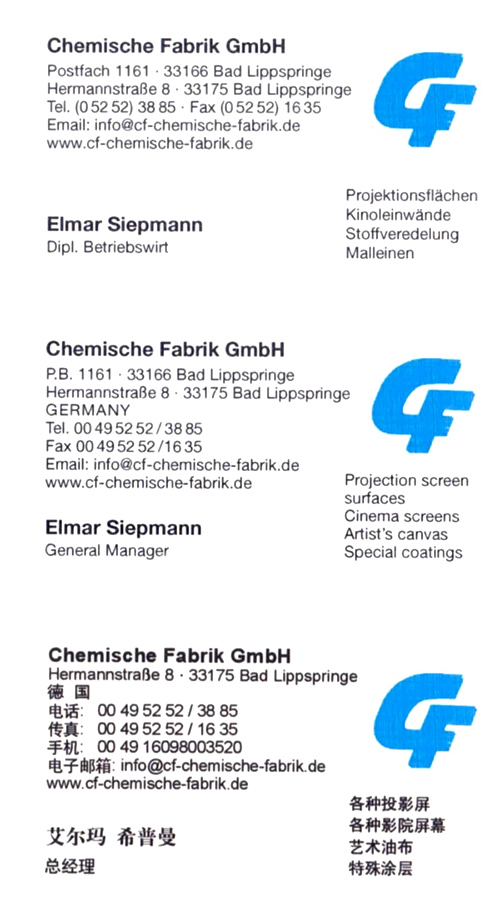 Chemische Fabrik GmbH
Postfach 1161 · 33166 Bad Lippspringe
Hermannstraße 8 · 33175 Bad Lippspringe
Tel. (0 52 52) 38 85 · Fax (0 52 52) 16 35
Email: info@cf-chemische-fabrik.de
www.cf-chemische-fabrik.de

CF

Elmar Siepmann
Dipl. Betriebswirt

Projektionsflächen
Kinoleinwände
Stoffveredelung
Malleinen

Chemische Fabrik GmbH
P.B. 1161 · 33166 Bad Lippspringe
Hermannstraße 8 · 33175 Bad Lippspringe
GERMANY
Tel. 00 49 52 52 / 38 85
Fax 00 49 52 52 / 16 35
Email: info@cf-chemische-fabrik.de
www.cf-chemische-fabrik.de

CF

Elmar Siepmann
General Manager

Projection screen surfaces
Cinema screens
Artist's canvas
Special coatings

Chemische Fabrik GmbH
Hermannstraße 8 · 33175 Bad Lippspringe
德 国
电话: 00 49 52 52 / 38 85
传真: 00 49 52 52 / 16 35
手机: 00 49 16098003520
电子邮箱: info@cf-chemische-fabrik.de
www.cf-chemische-fabrik.de

CF

艾尔玛 希普曼
总经理

各种投影屏
各种影院屏幕
艺术油布
特殊涂层